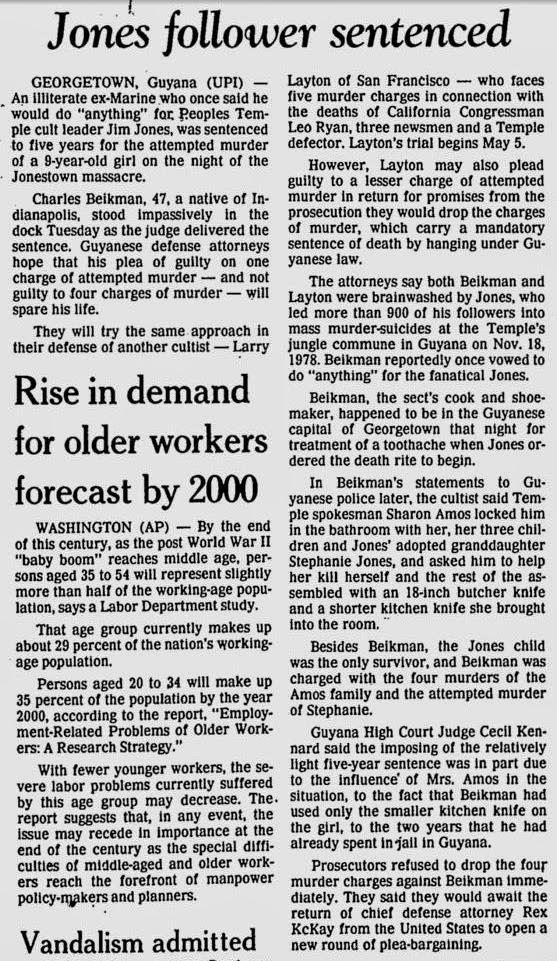 Jones follower sentenced

GEORGETOWN, Guyana (UPI) — An illiterate ex-Marine who once said he would do "anything" for Peoples Temple cult leader Jim Jones, was sentenced to five years for the attempted murder of a 9-year-old girl on the night of the Jonestown massacre.

Charles Beikman, 47, a native of Indianapolis, stood impassively in the dock Tuesday as the judge delivered the sentence. Guyanese defense attorneys hope that his plea of guilty on one charge of attempted murder — and not guilty to four charges of murder — will spare his life.

They will try the same approach in their defense of another cultist — Larry Layton of San Francisco — who faces five murder charges in connection with the deaths of California Congressman Leo Ryan, three newsmen and a Temple defector. Layton's trial begins May 5.

However, Layton may also plead guilty to a lesser charge of attempted murder in return for promises from the prosecution they would drop the charges of murder, which carry a mandatory sentence of death by hanging under Guyanese law.

The attorneys say both Beikman and Layton were brainwashed by Jones, who led more than 900 of his followers into mass murder-suicides at the Temple's jungle commune in Guyana on Nov. 18, 1978. Beikman reportedly once vowed to do "anything" for the fanatical Jones.

Beikman, the sect's cook and shoemaker, happened to be in the Guyanese capital of Georgetown that night for treatment of a toothache when Jones ordered the death rite to begin.

In Beikman's statements to Guyanese police later, the cultist said Temple spokesman Sharon Amos locked him in the bathroom with her, her three children and Jones' adopted granddaughter Stephanie Jones, and asked him to help her kill herself and the rest of the assembled with an 18-inch butcher knife and a shorter kitchen knife she brought into the room.

Besides Beikman, the Jones child was the only survivor, and Beikman was charged with the four murders of the Amos family and the attempted murder of Stephanie.

Guyana High Court Judge Cecil Kennard said the imposing of the relatively light five-year sentence was in part due to the influence of Mrs. Amos in the situation, to the fact that Beikman had used only the smaller kitchen knife on the girl, to the two years that he had already spent in jail in Guyana.

Prosecutors refused to drop the four murder charges against Beikman immediately. They said they would await the return of chief defense attorney Rex KcKay from the United States to open a new round of plea-bargaining.

Rise in demand for older workers forecast by 2000

WASHINGTON (AP) — By the end of this century, as the post World War II "baby boom" reaches middle age, persons aged 35 to 54 will represent slightly more than half of the working-age population, says a Labor Department study.

That age group currently makes up about 29 percent of the nation's working-age population.

Persons aged 20 to 34 will make up 35 percent of the population by the year 2000, according to the report, "Employment-Related Problems of Older Workers: A Research Strategy."

With fewer younger workers, the severe labor problems currently suffered by this age group may decrease. The report suggests that, in any event, the issue may recede in importance at the end of the century as the special difficulties of middle-aged and older workers reach the forefront of manpower policy-makers and planners.

Vandalism admitted